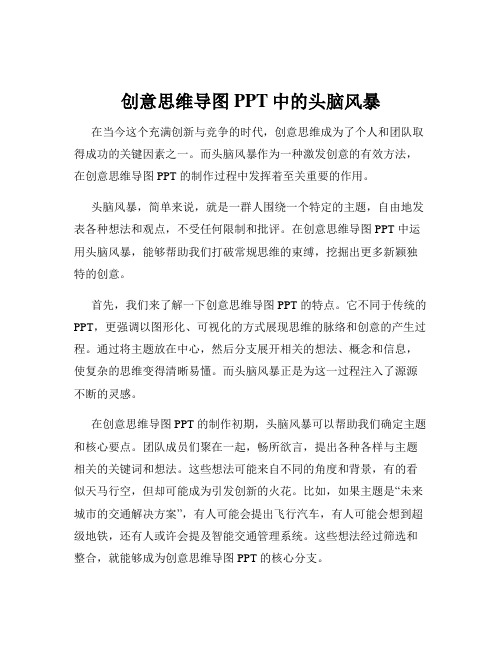 创意思维导图 PPT 中的头脑风暴

在当今这个充满创新与竞争的时代，创意思维成为了个人和团队取得成功的关键因素之一。而头脑风暴作为一种激发创意的有效方法，在创意思维导图 PPT 的制作过程中发挥着至关重要的作用。

头脑风暴，简单来说，就是一群人围绕一个特定的主题，自由地发表各种想法和观点，不受任何限制和批评。在创意思维导图 PPT 中运用头脑风暴，能够帮助我们打破常规思维的束缚，挖掘出更多新颖独特的创意。

首先，我们来了解一下创意思维导图 PPT 的特点。它不同于传统的 PPT，更强调以图形化、可视化的方式展现思维的脉络和创意的产生过程。通过将主题放在中心，然后分支展开相关的想法、概念和信息，使复杂的思维变得清晰易懂。而头脑风暴正是为这一过程注入了源源不断的灵感。

在创意思维导图 PPT 的制作初期，头脑风暴可以帮助我们确定主题和核心要点。团队成员们聚在一起，畅所欲言，提出各种各样与主题相关的关键词和想法。这些想法可能来自不同的角度和背景，有的看似天马行空，但却可能成为引发创新的火花。比如，如果主题是“未来城市的交通解决方案”，有人可能会提出飞行汽车，有人可能会想到超级地铁，还有人或许会提及智能交通管理系统。这些想法经过筛选和整合，就能够成为创意思维导图 PPT 的核心分支。